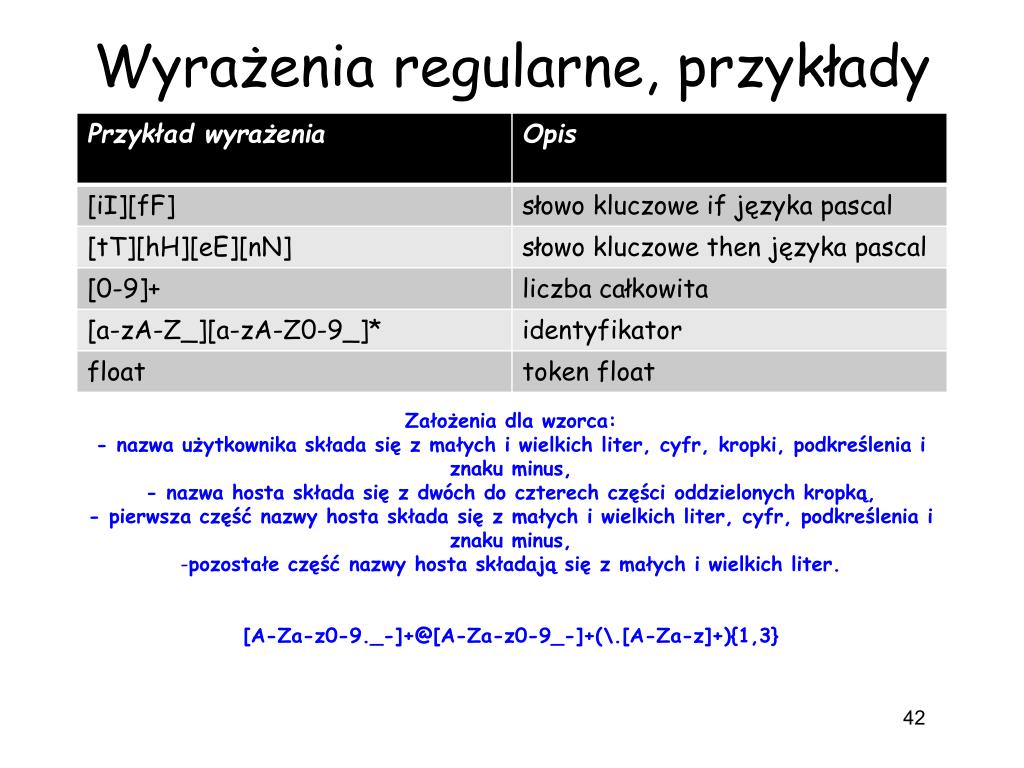 Wyrażenia regularne, przykłady

| Przykład wyrażenia | Opis |
|---|---|
| [iI][fF] | słowo kluczowe if języka pascal |
| [tT][hH][eE][nN] | słowo kluczowe then języka pascal |
| [0-9]+ | liczba całkowita |
| [a-zA-Z_][a-zA-Z0-9_]* | identyfikator |
| float | token float |

Założenia dla wzorca:
- nazwa użytkownika składa się z małych i wielkich liter, cyfr, kropki, podkreślenia i znaku minus,
- nazwa hosta składa się z dwóch do czterech części oddzielonych kropką,
- pierwsza część nazwy hosta składa się z małych i wielkich liter, cyfr, podkreślenia i znaku minus,
-pozostałe część nazwy hosta składają się z małych i wielkich liter.

[A-Za-z0-9._-]+@[A-Za-z0-9_-]+(\.[A-Za-z]+){1,3}

42